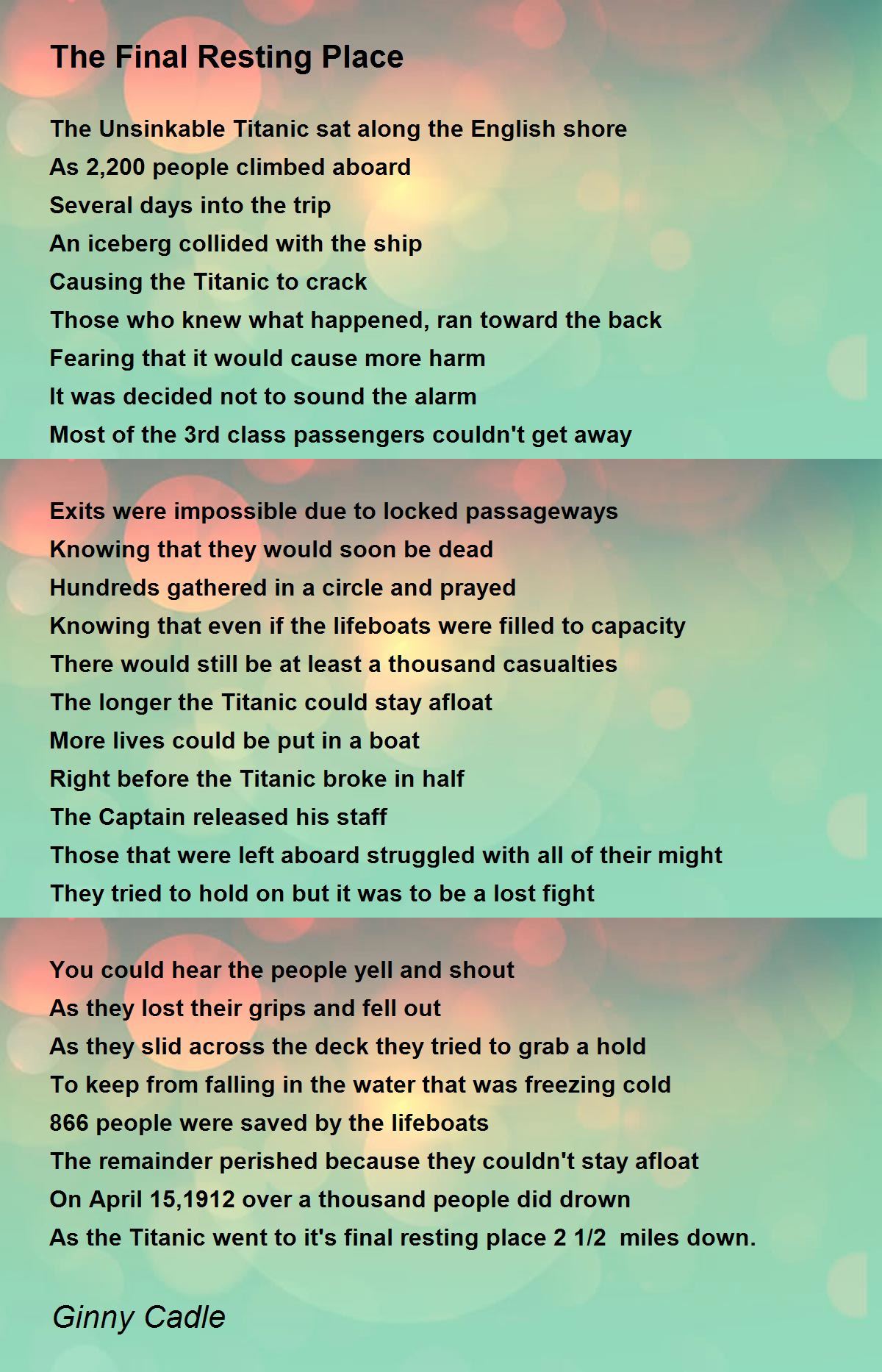 The Final Resting Place

The Unsinkable Titanic sat along the English shore
As 2,200 people climbed aboard
Several days into the trip
An iceberg collided with the ship
Causing the Titanic to crack
Those who knew what happened, ran toward the back
Fearing that it would cause more harm
It was decided not to sound the alarm
Most of the 3rd class passengers couldn't get away

Exits were impossible due to locked passageways
Knowing that they would soon be dead
Hundreds gathered in a circle and prayed
Knowing that even if the lifeboats were filled to capacity
There would still be at least a thousand casualties
The longer the Titanic could stay afloat
More lives could be put in a boat
Right before the Titanic broke in half
The Captain released his staff
Those that were left aboard struggled with all of their might
They tried to hold on but it was to be a lost fight

You could hear the people yell and shout
As they lost their grips and fell out
As they slid across the deck they tried to grab a hold
To keep from falling in the water that was freezing cold
866 people were saved by the lifeboats
The remainder perished because they couldn't stay afloat
On April 15,1912 over a thousand people did drown
As the Titanic went to it's final resting place 2 1/2 miles down.

Ginny Cadle